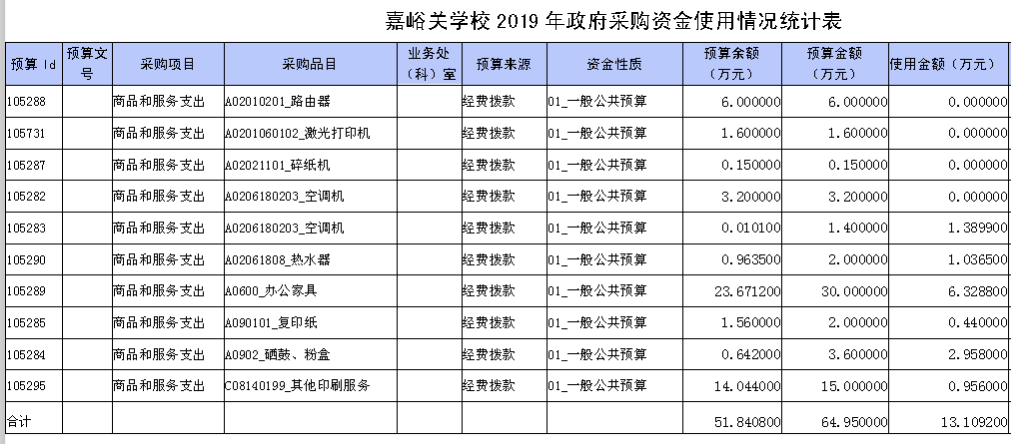 嘉峪关学校 2019 年政府采购资金使用情况统计表

| 预算 Id | 预算文号 | 采购项目 | 采购品目 | 业务处（科）室 | 预算来源 | 资金性质 | 预算余额（万元） | 预算金额（万元） | 使用金额（万元） |
|---|---|---|---|---|---|---|---|---|---|
| 105288 | | 商品和服务支出 | A02010201_路由器 | | 经费拨款 | 01_一般公共预算 | 6.000000 | 6.000000 | 0.000000 |
| 105731 | | 商品和服务支出 | A0201060102_激光打印机 | | 经费拨款 | 01_一般公共预算 | 1.600000 | 1.600000 | 0.000000 |
| 105287 | | 商品和服务支出 | A02021101_碎纸机 | | 经费拨款 | 01_一般公共预算 | 0.150000 | 0.150000 | 0.000000 |
| 105282 | | 商品和服务支出 | A0206180203_空调机 | | 经费拨款 | 01_一般公共预算 | 3.200000 | 3.200000 | 0.000000 |
| 105283 | | 商品和服务支出 | A0206180203_空调机 | | 经费拨款 | 01_一般公共预算 | 0.010100 | 1.400000 | 1.389900 |
| 105290 | | 商品和服务支出 | A02061808_热水器 | | 经费拨款 | 01_一般公共预算 | 0.963500 | 2.000000 | 1.036500 |
| 105289 | | 商品和服务支出 | A0600_办公家具 | | 经费拨款 | 01_一般公共预算 | 23.671200 | 30.000000 | 6.328800 |
| 105285 | | 商品和服务支出 | A090101_复印纸 | | 经费拨款 | 01_一般公共预算 | 1.560000 | 2.000000 | 0.440000 |
| 105284 | | 商品和服务支出 | A0902_硒鼓、粉盒 | | 经费拨款 | 01_一般公共预算 | 0.642000 | 3.600000 | 2.958000 |
| 105295 | | 商品和服务支出 | C08140199_其他印刷服务 | | 经费拨款 | 01_一般公共预算 | 14.044000 | 15.000000 | 0.956000 |
| 合计 | | | | | | | 51.840800 | 64.950000 | 13.109200 |